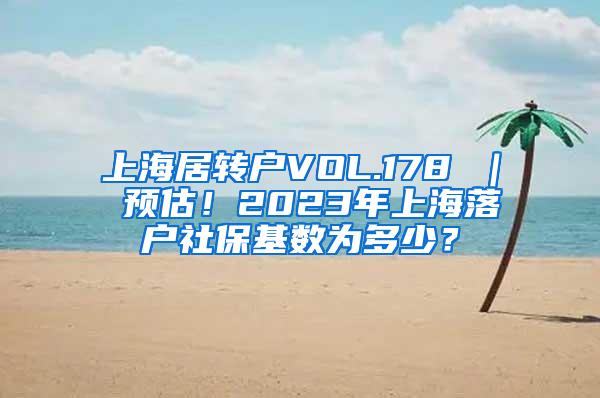 上海居转户VOL.178 ｜ 预估！2023年上海落户社保基数为多少？